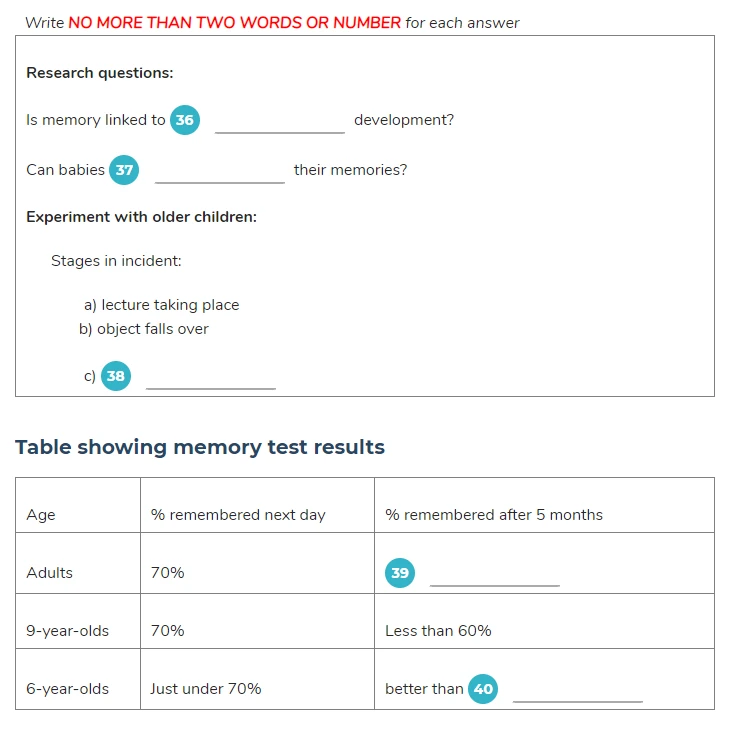 Write NO MORE THAN TWO WORDS OR NUMBER for each answer

Research questions:

Is memory linked to 36 ____ development?

Can babies 37 ____ their memories?

Experiment with older children:

Stages in incident:

a) lecture taking place
b) object falls over

c) 38 ____

Table showing memory test results

| Age | % remembered next day | % remembered after 5 months |
|---|---|---|
| Adults | 70% | 39 ____ |
| 9-year-olds | 70% | Less than 60% |
| 6-year-olds | Just under 70% | better than 40 ____ |